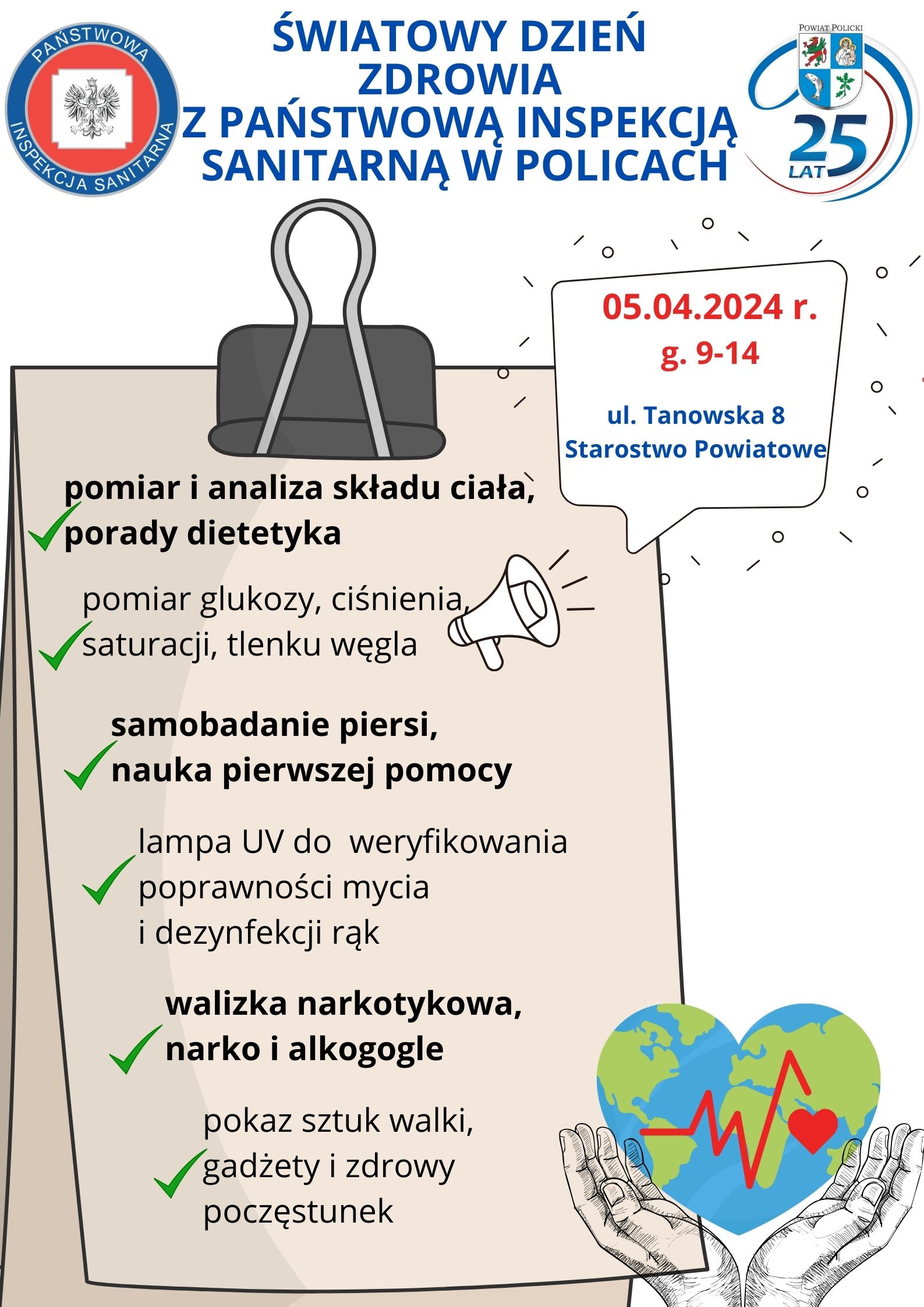 PAŃSTWOWA INSPEKCJA SANITARNA

ŚWIATOWY DZIEŃ ZDROWIA Z PAŃSTWOWĄ INSPEKCJĄ SANITARNĄ W POLICACH

POWIAT POLICKI
25 LAT

05.04.2024 r.
g. 9-14

ul. Tanowska 8
Starostwo Powiatowe

pomiar i analiza składu ciała, porady dietetyka

pomiar glukozy, ciśnienia, saturacji, tlenku węgla

samobadanie piersi, nauka pierwszej pomocy

lampa UV do weryfikowania poprawności mycia i dezynfekcji rąk

walizka narkotykowa, narko i alkogogle

pokaz sztuk walki, gadżety i zdrowy poczęstunek